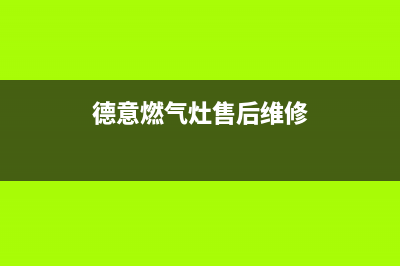 德意燃气灶售后维修